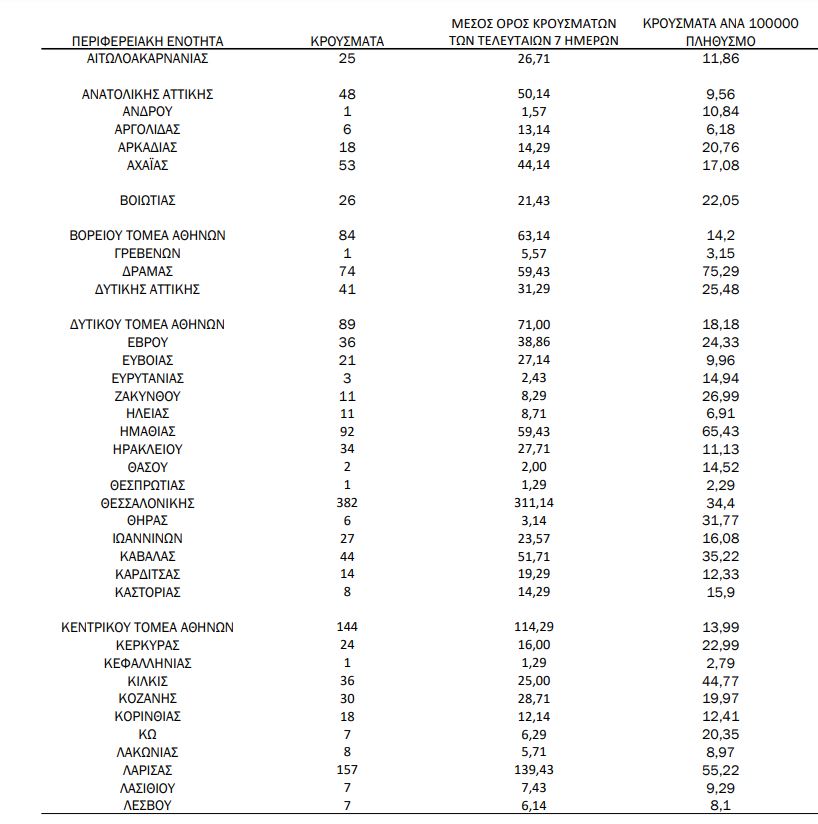 | ΠΕΡΙΦΕΡΕΙΑΚΗ ΕΝΟΤΗΤΑ | ΚΡΟΥΣΜΑΤΑ | ΜΕΣΟΣ ΟΡΟΣ ΚΡΟΥΣΜΑΤΩΝ ΤΩΝ ΤΕΛΕΥΤΑΙΩΝ 7 ΗΜΕΡΩΝ | ΚΡΟΥΣΜΑΤΑ ΑΝΑ 100000 ΠΛΗΘΥΣΜΟ |
|---|---|---|---|
| ΑΙΤΩΛΟΑΚΑΡΝΑΝΙΑΣ | 25 | 26,71 | 11,86 |
| ΑΝΑΤΟΛΙΚΗΣ ΑΤΤΙΚΗΣ | 48 | 50,14 | 9,56 |
| ΑΝΔΡΟΥ | 1 | 1,57 | 10,84 |
| ΑΡΓΟΛΙΔΑΣ | 6 | 13,14 | 6,18 |
| ΑΡΚΑΔΙΑΣ | 18 | 14,29 | 20,76 |
| ΑΧΑΪΑΣ | 53 | 44,14 | 17,08 |
| ΒΟΙΩΤΙΑΣ | 26 | 21,43 | 22,05 |
| ΒΟΡΕΙΟΥ ΤΟΜΕΑ ΑΘΗΝΩΝ | 84 | 63,14 | 14,2 |
| ΓΡΕΒΕΝΩΝ | 1 | 5,57 | 3,15 |
| ΔΡΑΜΑΣ | 74 | 59,43 | 75,29 |
| ΔΥΤΙΚΗΣ ΑΤΤΙΚΗΣ | 41 | 31,29 | 25,48 |
| ΔΥΤΙΚΟΥ ΤΟΜΕΑ ΑΘΗΝΩΝ | 89 | 71,00 | 18,18 |
| ΕΒΡΟΥ | 36 | 38,86 | 24,33 |
| ΕΥΒΟΙΑΣ | 21 | 27,14 | 9,96 |
| ΕΥΡΥΤΑΝΙΑΣ | 3 | 2,43 | 14,94 |
| ΖΑΚΥΝΘΟΥ | 11 | 8,29 | 26,99 |
| ΗΛΕΙΑΣ | 11 | 8,71 | 6,91 |
| ΗΜΑΘΙΑΣ | 92 | 59,43 | 65,43 |
| ΗΡΑΚΛΕΙΟΥ | 34 | 27,71 | 11,13 |
| ΘΑΣΟΥ | 2 | 2,00 | 14,52 |
| ΘΕΣΠΡΩΤΙΑΣ | 1 | 1,29 | 2,29 |
| ΘΕΣΣΑΛΟΝΙΚΗΣ | 382 | 311,14 | 34,4 |
| ΘΗΡΑΣ | 6 | 3,14 | 31,77 |
| ΙΩΑΝΝΙΝΩΝ | 27 | 23,57 | 16,08 |
| ΚΑΒΑΛΑΣ | 44 | 51,71 | 35,22 |
| ΚΑΡΔΙΤΣΑΣ | 14 | 19,29 | 12,33 |
| ΚΑΣΤΟΡΙΑΣ | 8 | 14,29 | 15,9 |
| ΚΕΝΤΡΙΚΟΥ ΤΟΜΕΑ ΑΘΗΝΩΝ | 144 | 114,29 | 13,99 |
| ΚΕΡΚΥΡΑΣ | 24 | 16,00 | 22,99 |
| ΚΕΦΑΛΛΗΝΙΑΣ | 1 | 1,29 | 2,79 |
| ΚΙΛΚΙΣ | 36 | 25,00 | 44,77 |
| ΚΟΖΑΝΗΣ | 30 | 28,71 | 19,97 |
| ΚΟΡΙΝΘΙΑΣ | 18 | 12,14 | 12,41 |
| ΚΩ | 7 | 6,29 | 20,35 |
| ΛΑΚΩΝΙΑΣ | 8 | 5,71 | 8,97 |
| ΛΑΡΙΣΑΣ | 157 | 139,43 | 55,22 |
| ΛΑΣΙΘΙΟΥ | 7 | 7,43 | 9,29 |
| ΛΕΣΒΟΥ | 7 | 6,14 | 8,1 |